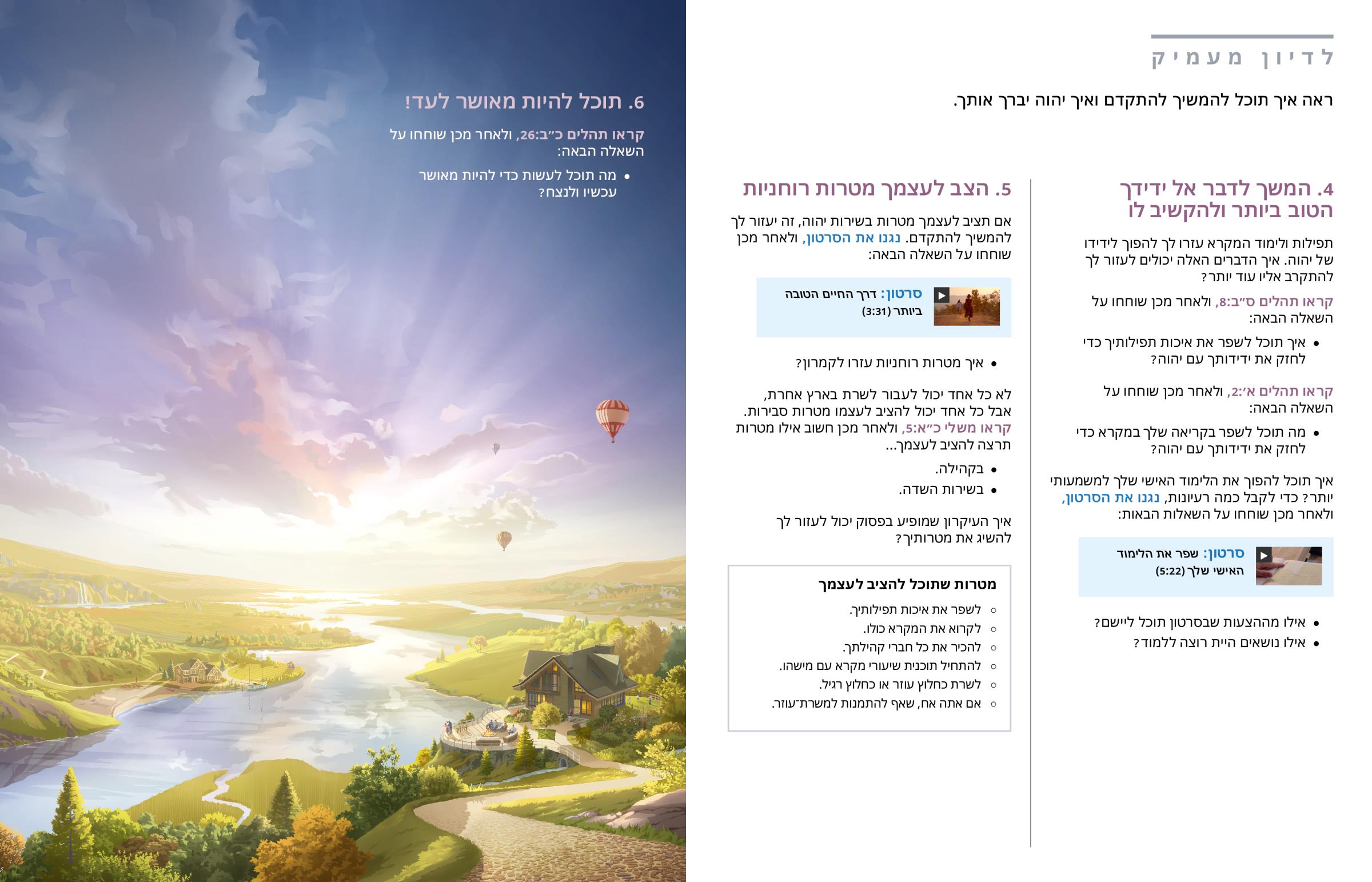 לדיון מעמיק

ראה איך תוכל להמשיך להתקדם ואיך יהוה יברך אותך.

4. המשך לדבר אל ידידך הטוב ביותר ולהקשיב לו

תפילות ולימוד המקרא עזרו לך להפוך לידידו של יהוה. איך הדברים האלה יכולים לעזור לך להתקרב אליו עוד יותר?

קראו תהלים ס״ב:8, ולאחר מכן שוחחו על השאלה הבאה:

• איך תוכל לשפר את איכות תפילותיך כדי לחזק את ידידותך עם יהוה?

קראו תהלים א׳:2, ולאחר מכן שוחחו על השאלה הבאה:

• מה תוכל לשפר בקריאה שלך במקרא כדי לחזק את ידידותך עם יהוה?

איך תוכל להפוך את הלימוד האישי שלך למשמעותי יותר? כדי לקבל כמה רעיונות, נגנו את הסרטון, ולאחר מכן שוחחו על השאלות הבאות:

סרטון: שפר את הלימוד האישי שלך (5:22)

• אילו מההצעות שבסרטון תוכל ליישם?
• אילו נושאים היית רוצה ללמוד?

5. הצב לעצמך מטרות רוחניות

אם תציב לעצמך מטרות בשירות יהוה, זה יעזור לך להמשיך להתקדם. נגנו את הסרטון, ולאחר מכן שוחחו על השאלה הבאה:

סרטון: דרך החיים הטובה ביותר (3:31)

• איך מטרות רוחניות עזרו לקמרון?

לא כל אחד יכול לעבור לשרת בארץ אחרת, אבל כל אחד יכול להציב לעצמו מטרות סבירות. קראו משלי כ״א:5, ולאחר מכן חשוב אילו מטרות תרצה להציב לעצמך...

• בקהילה.
• בשירות השדה.

איך העיקרון שמופיע בפסוק יכול לעזור לך להשיג את מטרותיך?

מטרות שתוכל להציב לעצמך

○ לשפר את איכות תפילותיך.
○ לקרוא את המקרא כולו.
○ להכיר את כל חברי קהילתך.
○ להתחיל תוכנית שיעורי מקרא עם מישהו.
○ לשרת כחלוץ עוזר או כחלוץ רגיל.
○ אם אתה אח, שאף להתמנות למשרת־עוזר.

6. תוכל להיות מאושר לעד!

קראו תהלים כ״ב:26, ולאחר מכן שוחחו על השאלה הבאה:

• מה תוכל לעשות כדי להיות מאושר עכשיו ולנצח?